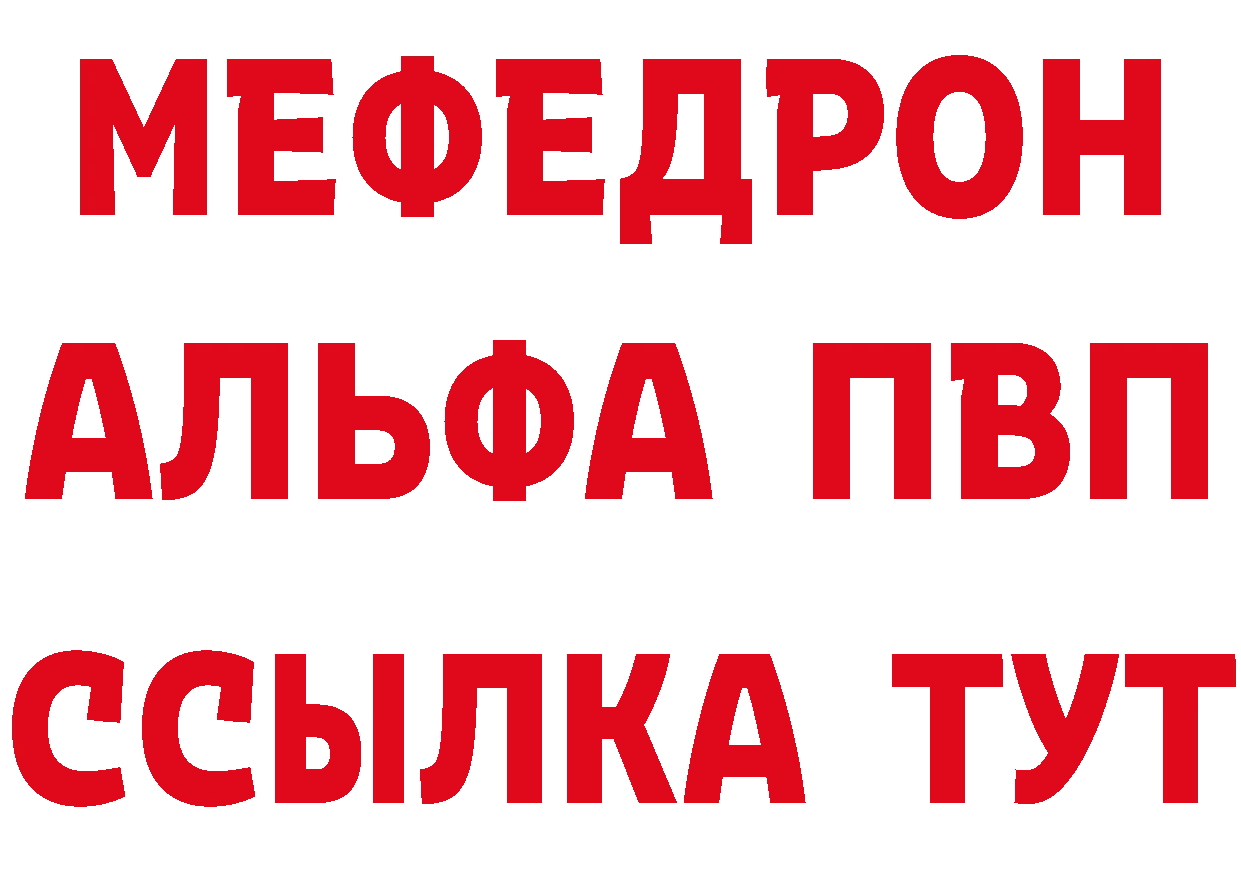 МЕФЕДРОН
АЛЬФА ПВП
ССЫЛКА ТУТ